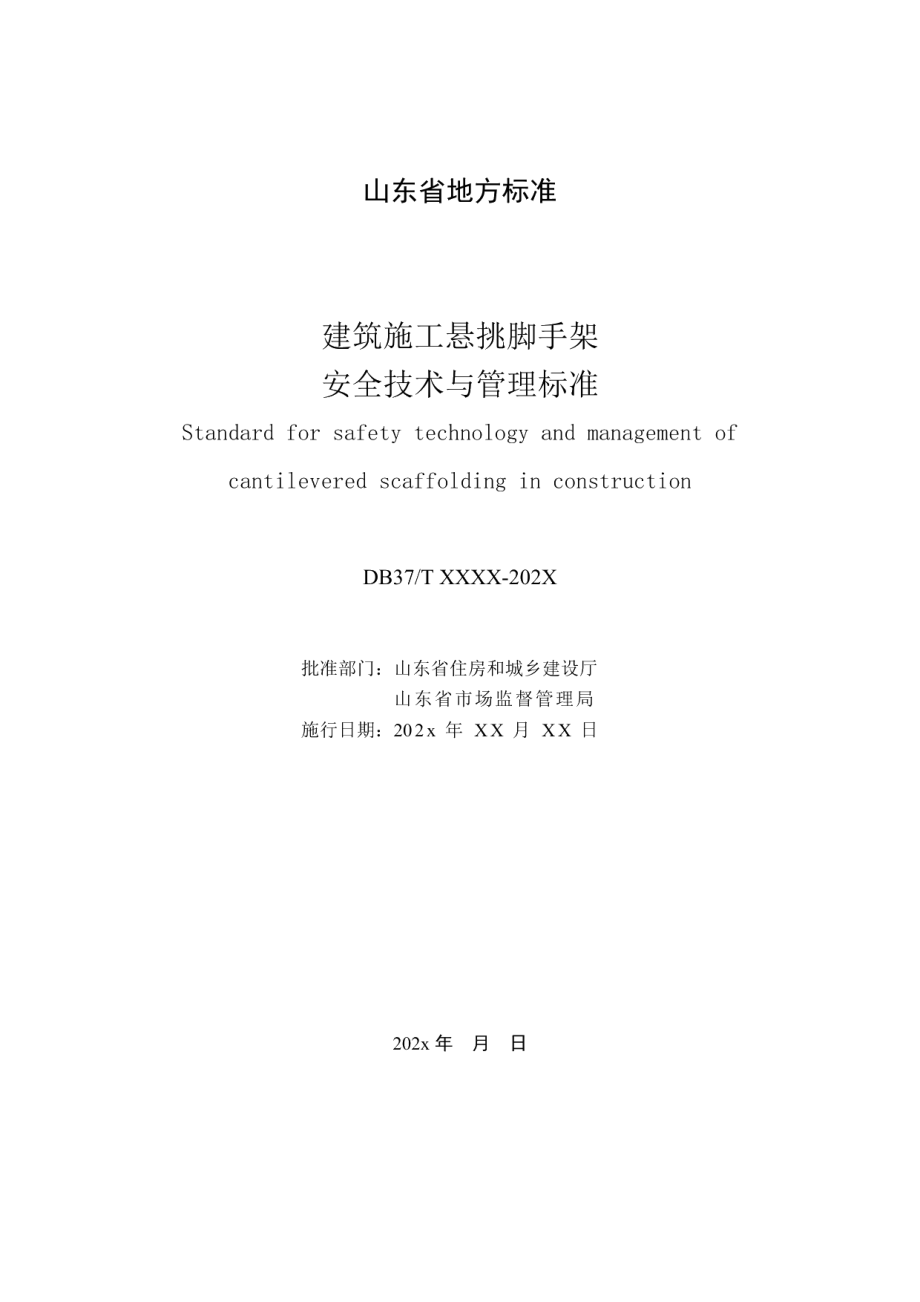 山东省地方标准

建筑施工悬挑脚手架
安全技术与管理标准

Standard for safety technology and management of cantilevered scaffolding in construction

DB37/T XXXX-202X

批准部门：山东省住房和城乡建设厅
山东省市场监督管理局
施行日期：202x 年 XX 月 XX 日

202x 年　月　日